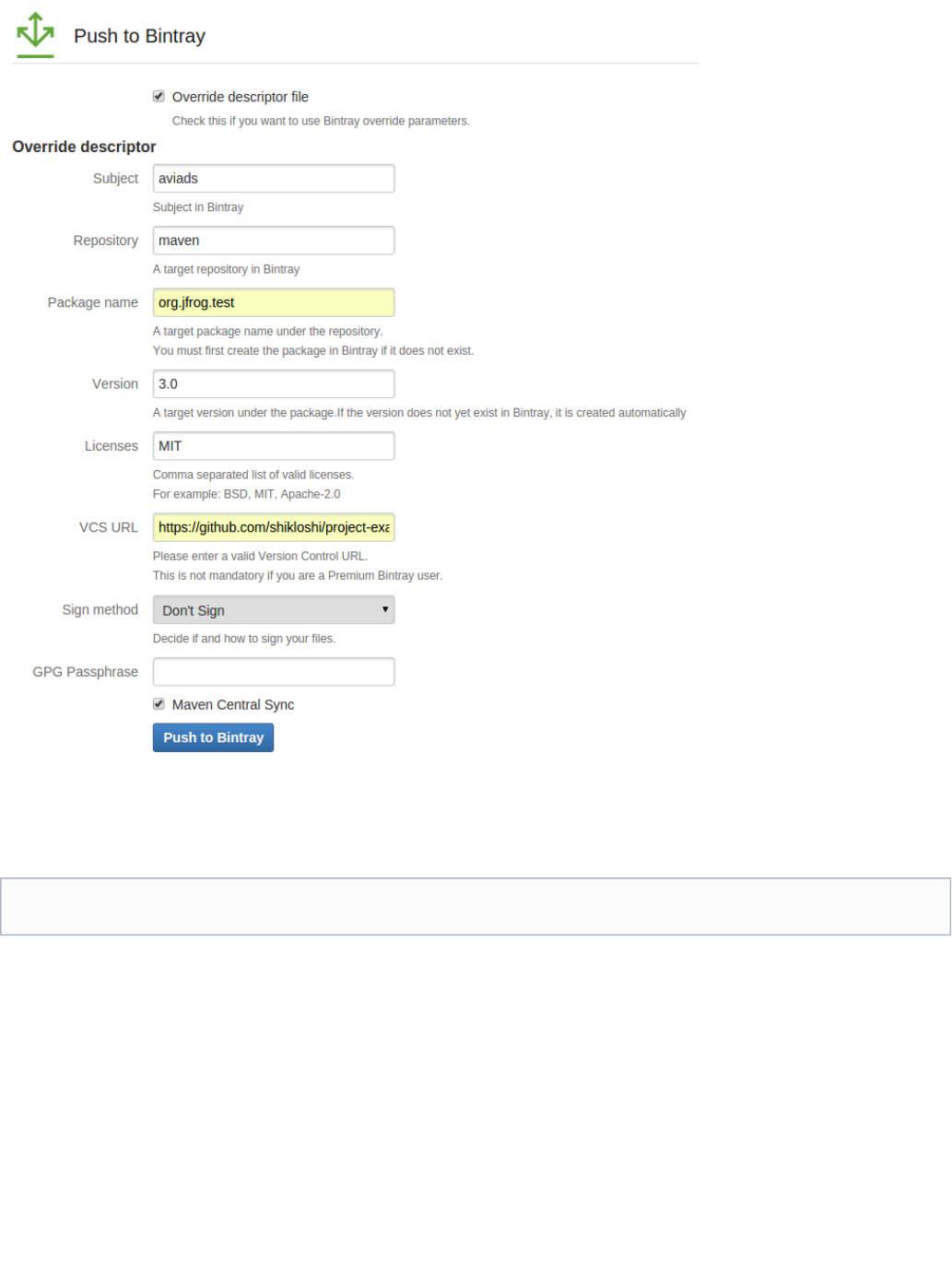 Push to Bintray

Override descriptor file

Check this if you want to use Bintray override parameters.

Override descriptor

Subject aviads

Subject in Bintray

Repository maven

A target repository in Bintray

Package name org.jfrog.test

A target package name under the repository.
You must first create the package in Bintray if it does not exist.

Version 3.0

A target version under the package.If the version does not yet exist in Bintray, it is created automatically

Licenses MIT

Comma separated list of valid licenses.
For example: BSD, MIT, Apache-2.0

VCS URL https://github.com/shikloshi/project-exa

Please enter a valid Version Control URL.
This is not mandatory if you are a Premium Bintray user.

Sign method Don't Sign

Decide if and how to sign your files.

GPG Passphrase

Maven Central Sync

Push to Bintray